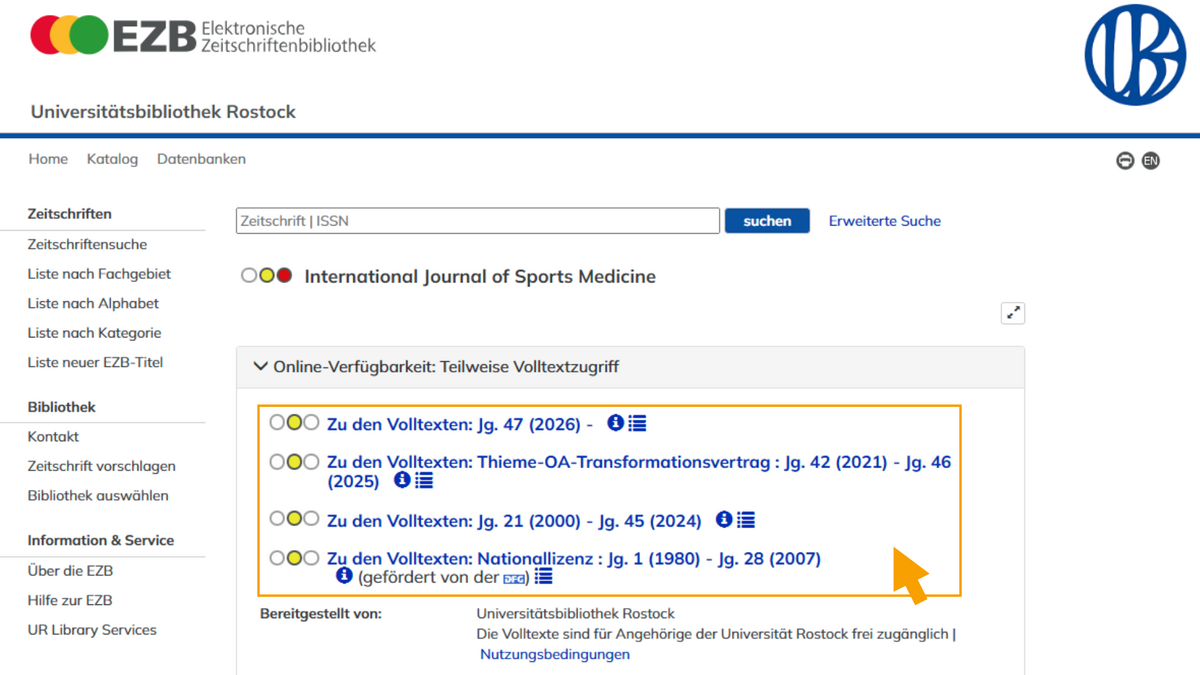 EZB Elektronische Zeitschriftenbibliothek

Universitätsbibliothek Rostock

Home Katalog Datenbanken

EN

Zeitschriften
Zeitschriftensuche
Liste nach Fachgebiet
Liste nach Alphabet
Liste nach Kategorie
Liste neuer EZB-Titel

Bibliothek
Kontakt
Zeitschrift vorschlagen
Bibliothek auswählen

Information & Service
Über die EZB
Hilfe zur EZB
UR Library Services

Zeitschrift | ISSN suchen Erweiterte Suche

International Journal of Sports Medicine

Online-Verfügbarkeit: Teilweise Volltextzugriff

Zu den Volltexten: Jg. 47 (2026) -

Zu den Volltexten: Thieme-OA-Transformationsvertrag : Jg. 42 (2021) - Jg. 46 (2025)

Zu den Volltexten: Jg. 21 (2000) - Jg. 45 (2024)

Zu den Volltexten: Nationallizenz : Jg. 1 (1980) - Jg. 28 (2007)
(gefördert von der DFG)

Bereitgestellt von: Universitätsbibliothek Rostock
Die Volltexte sind für Angehörige der Universität Rostock frei zugänglich |
Nutzungsbedingungen